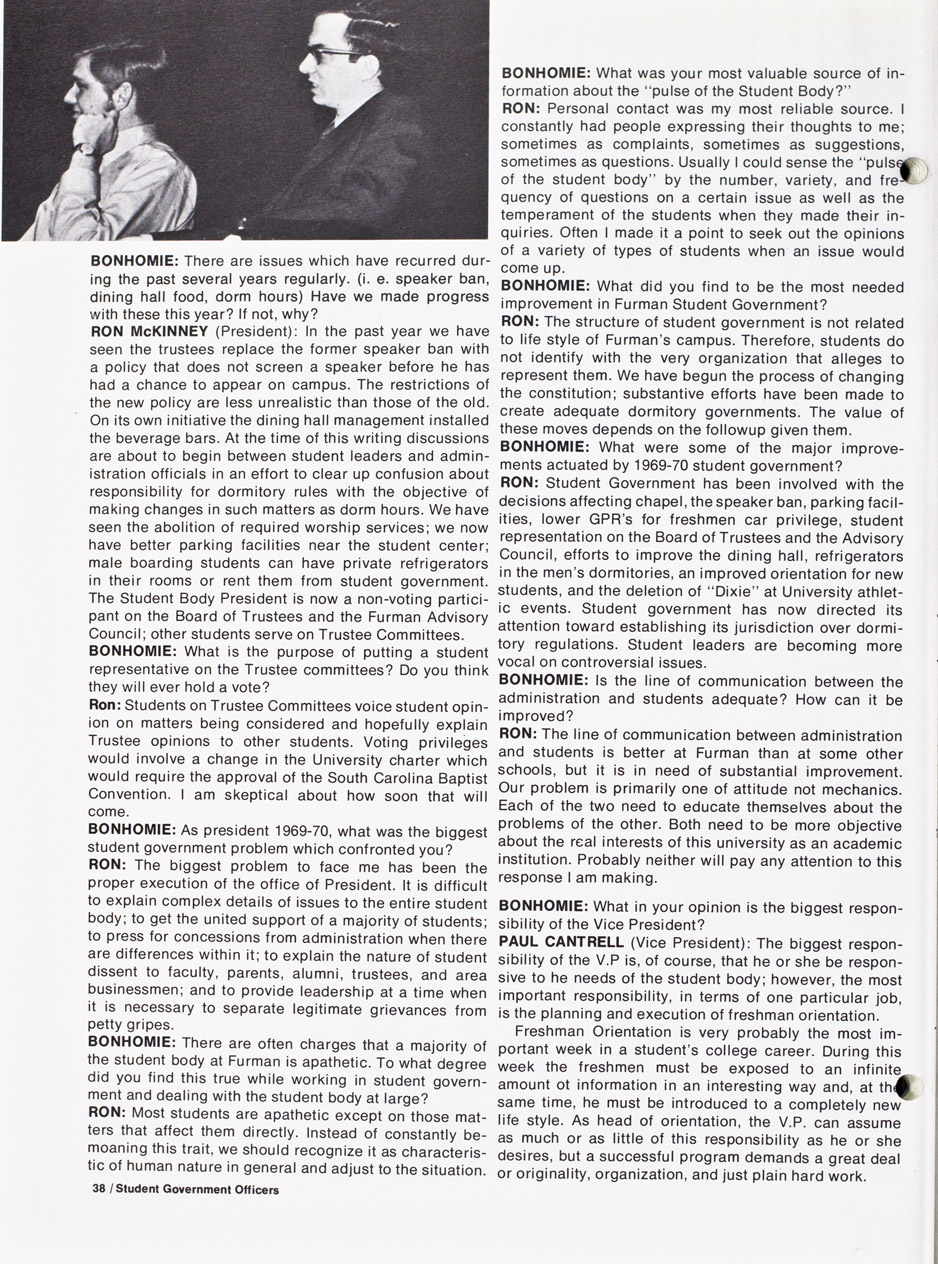 BONHOMIE: There are issues which have recurred during the past several years regularly. (i. e. speaker ban, dining hall food, dorm hours) Have we made progress with these this year? If not, why?

RON McKINNEY (President): In the past year we have seen the trustees replace the former speaker ban with a policy that does not screen a speaker before he has had a chance to appear on campus. The restrictions of the new policy are less unrealistic than those of the old. On its own initiative the dining hall management installed the beverage bars. At the time of this writing discussions are about to begin between student leaders and administration officials in an effort to clear up confusion about responsibility for dormitory rules with the objective of making changes in such matters as dorm hours. We have seen the abolition of required worship services; we now have better parking facilities near the student center; male boarding students can have private refrigerators in their rooms or rent them from student government. The Student Body President is now a non-voting participant on the Board of Trustees and the Furman Advisory Council; other students serve on Trustee Committees.

BONHOMIE: What is the purpose of putting a student representative on the Trustee committees? Do you think they will ever hold a vote?

Ron: Students on Trustee Committees voice student opinion on matters being considered and hopefully explain Trustee opinions to other students. Voting privileges would involve a change in the University charter which would require the approval of the South Carolina Baptist Convention. I am skeptical about how soon that will come.

BONHOMIE: As president 1969-70, what was the biggest student government problem which confronted you?

RON: The biggest problem to face me has been the proper execution of the office of President. It is difficult to explain complex details of issues to the entire student body; to get the united support of a majority of students; to press for concessions from administration when there are differences within it; to explain the nature of student dissent to faculty, parents, alumni, trustees, and area businessmen; and to provide leadership at a time when it is necessary to separate legitimate grievances from petty gripes.

BONHOMIE: There are often charges that a majority of the student body at Furman is apathetic. To what degree did you find this true while working in student government and dealing with the student body at large?

RON: Most students are apathetic except on those matters that affect them directly. Instead of constantly bemoaning this trait, we should recognize it as characteristic of human nature in general and adjust to the situation.

38 / Student Government Officers

BONHOMIE: What was your most valuable source of information about the "pulse of the Student Body?"

RON: Personal contact was my most reliable source. I constantly had people expressing their thoughts to me; sometimes as complaints, sometimes as suggestions, sometimes as questions. Usually I could sense the "pulse of the student body" by the number, variety, and frequency of questions on a certain issue as well as the temperament of the students when they made their inquiries. Often I made it a point to seek out the opinions of a variety of types of students when an issue would come up.

BONHOMIE: What did you find to be the most needed improvement in Furman Student Government?

RON: The structure of student government is not related to life style of Furman's campus. Therefore, students do not identify with the very organization that alleges to represent them. We have begun the process of changing the constitution; substantive efforts have been made to create adequate dormitory governments. The value of these moves depends on the followup given them.

BONHOMIE: What were some of the major improvements actuated by 1969-70 student government?

RON: Student Government has been involved with the decisions affecting chapel, the speaker ban, parking facilities, lower GPR's for freshmen car privilege, student representation on the Board of Trustees and the Advisory Council, efforts to improve the dining hall, refrigerators in the men's dormitories, an improved orientation for new students, and the deletion of "Dixie" at University athletic events. Student government has now directed its attention toward establishing its jurisdiction over dormitory regulations. Student leaders are becoming more vocal on controversial issues.

BONHOMIE: Is the line of communication between the administration and students adequate? How can it be improved?

RON: The line of communication between administration and students is better at Furman than at some other schools, but it is in need of substantial improvement. Our problem is primarily one of attitude not mechanics. Each of the two need to educate themselves about the problems of the other. Both need to be more objective about the real interests of this university as an academic institution. Probably neither will pay any attention to this response I am making.

BONHOMIE: What in your opinion is the biggest responsibility of the Vice President?

PAUL CANTRELL (Vice President): The biggest responsibility of the V.P is, of course, that he or she be responsive to he needs of the student body; however, the most important responsibility, in terms of one particular job, is the planning and execution of freshman orientation.

Freshman Orientation is very probably the most important week in a student's college career. During this week the freshmen must be exposed to an infinite amount ot information in an interesting way and, at the same time, he must be introduced to a completely new life style. As head of orientation, the V.P. can assume as much or as little of this responsibility as he or she desires, but a successful program demands a great deal or originality, organization, and just plain hard work.